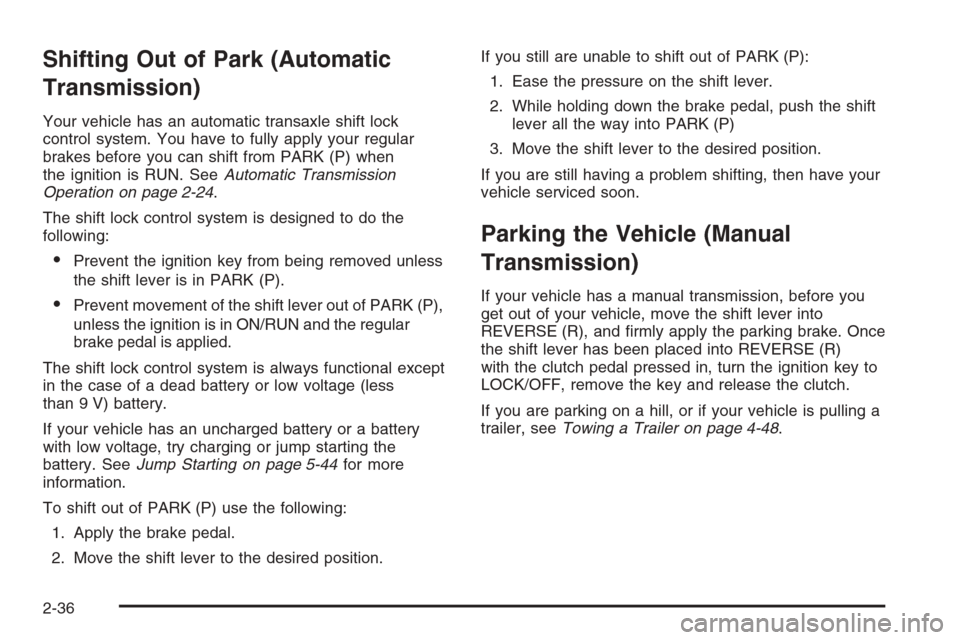 Shifting Out of Park (Automatic Transmission)

Your vehicle has an automatic transaxle shift lock control system. You have to fully apply your regular brakes before you can shift from PARK (P) when the ignition is RUN. See Automatic Transmission Operation on page 2-24.

The shift lock control system is designed to do the following:

• Prevent the ignition key from being removed unless the shift lever is in PARK (P).

• Prevent movement of the shift lever out of PARK (P), unless the ignition is in ON/RUN and the regular brake pedal is applied.

The shift lock control system is always functional except in the case of a dead battery or low voltage (less than 9 V) battery.

If your vehicle has an uncharged battery or a battery with low voltage, try charging or jump starting the battery. See Jump Starting on page 5-44 for more information.

To shift out of PARK (P) use the following:

1. Apply the brake pedal.

2. Move the shift lever to the desired position.

If you still are unable to shift out of PARK (P):

1. Ease the pressure on the shift lever.

2. While holding down the brake pedal, push the shift lever all the way into PARK (P)

3. Move the shift lever to the desired position.

If you are still having a problem shifting, then have your vehicle serviced soon.

Parking the Vehicle (Manual Transmission)

If your vehicle has a manual transmission, before you get out of your vehicle, move the shift lever into REVERSE (R), and firmly apply the parking brake. Once the shift lever has been placed into REVERSE (R) with the clutch pedal pressed in, turn the ignition key to LOCK/OFF, remove the key and release the clutch.

If you are parking on a hill, or if your vehicle is pulling a trailer, see Towing a Trailer on page 4-48.

2-36

carmanualsonline.info